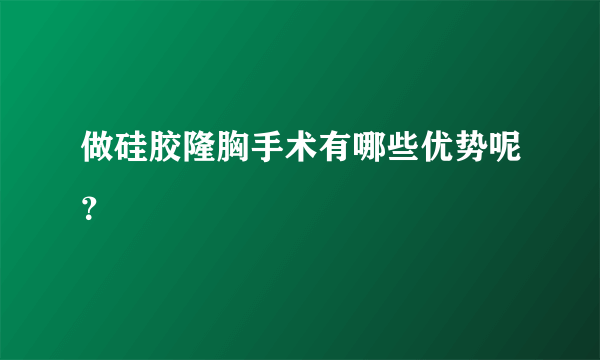 做硅胶隆胸手术有哪些优势呢?